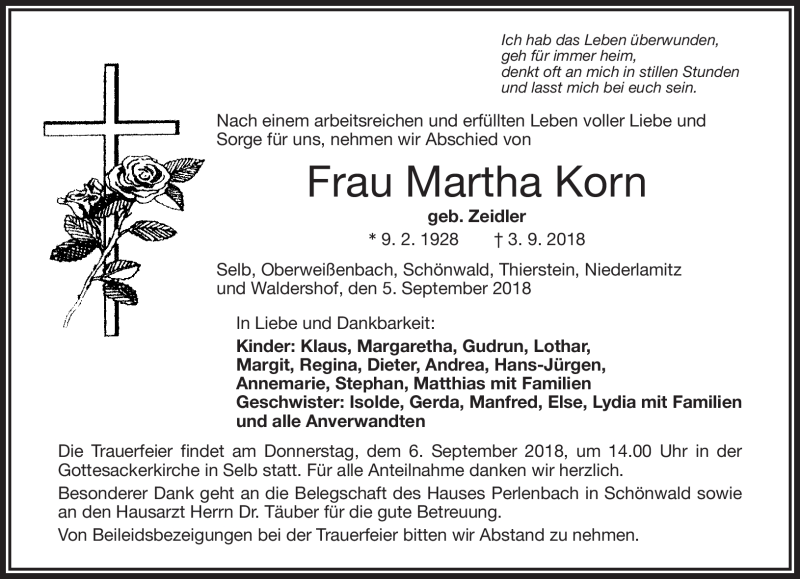 Ich hab das Leben überwunden,
geh für immer heim,
denkt oft an mich in stillen Stunden
und lasst mich bei euch sein.

Nach einem arbeitsreichen und erfüllten Leben voller Liebe und Sorge für uns, nehmen wir Abschied von

Frau Martha Korn

geb. Zeidler

* 9. 2. 1928 † 3. 9. 2018

Selb, Oberweißenbach, Schönwald, Thierstein, Niederlamitz und Waldershof, den 5. September 2018

In Liebe und Dankbarkeit:

Kinder: Klaus, Margaretha, Gudrun, Lothar, Margit, Regina, Dieter, Andrea, Hans-Jürgen, Annemarie, Stephan, Matthias mit Familien
Geschwister: Isolde, Gerda, Manfred, Else, Lydia mit Familien und alle Anverwandten

Die Trauerfeier findet am Donnerstag, dem 6. September 2018, um 14.00 Uhr in der Gottesackerkirche in Selb statt. Für alle Anteilnahme danken wir herzlich.

Besonderer Dank geht an die Belegschaft des Hauses Perlenbach in Schönwald sowie an den Hausarzt Herrn Dr. Täuber für die gute Betreuung.

Von Beileidsbezeigungen bei der Trauerfeier bitten wir Abstand zu nehmen.